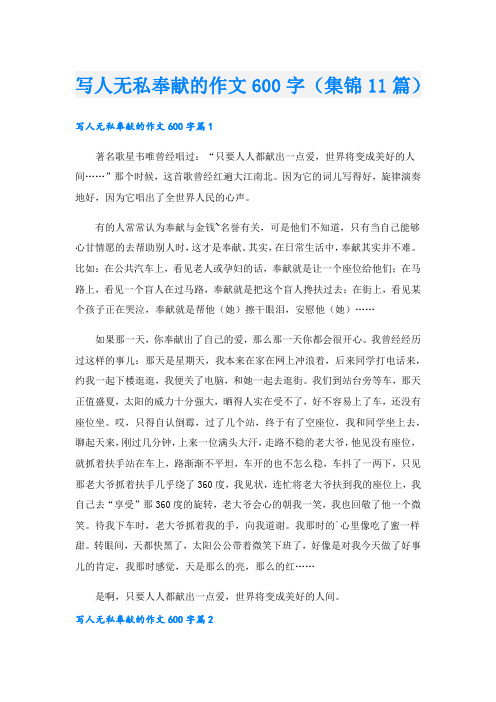 写人无私奉献的作文600字（集锦11篇）

写人无私奉献的作文600字篇1

著名歌星韦唯曾经唱过：“只要人人都献出一点爱，世界将变成美好的人间……”那个时候，这首歌曾经红遍大江南北。因为它的词儿写得好，旋律演奏地好，因为它唱出了全世界人民的心声。

有的人常常认为奉献与金钱`名誉有关，可是他们不知道，只有当自己能够心甘情愿的去帮助别人时，这才是奉献。其实，在日常生活中，奉献其实并不难。比如：在公共汽车上，看见老人或孕妇的话，奉献就是让一个座位给他们；在马路上，看见一个盲人在过马路，奉献就是把这个盲人搀扶过去；在街上，看见某个孩子正在哭泣，奉献就是帮他（她）擦干眼泪，安慰他（她）……

如果那一天，你奉献出了自己的爱，那么那一天你都会很开心。我曾经经历过这样的事儿：那天是星期天，我本来在家在网上冲浪着，后来同学打电话来，约我一起下楼逛逛，我便关了电脑，和她一起去逛街。我们到站台旁等车，那天正值盛夏，太阳的威力十分强大，晒得人实在受不了，好不容易上了车，还没有座位坐。哎，只得自认倒霉，过了几个站，终于有了空座位，我和同学坐上去，聊起天来，刚过几分钟，上来一位满头大汗，走路不稳的老大爷，他见没有座位，就抓着扶手站在车上，路渐渐不平坦，车开的也不怎么稳，车抖了一两下，只见那老大爷抓着扶手几乎绕了360度，我见状，连忙将老大爷扶到我的座位上，我自己去“享受”那360度的旋转，老大爷会心的朝我一笑，我也回敬了他一个微笑。待我下车时，老大爷抓着我的手，向我道谢。我那时的`心里像吃了蜜一样甜。转眼间，天都快黑了，太阳公公带着微笑下班了，好像是对我今天做了好事儿的肯定，我那时感觉，天是那么的亮，那么的红……

是啊，只要人人都献出一点爱，世界将变成美好的人间。

写人无私奉献的作文600字篇2